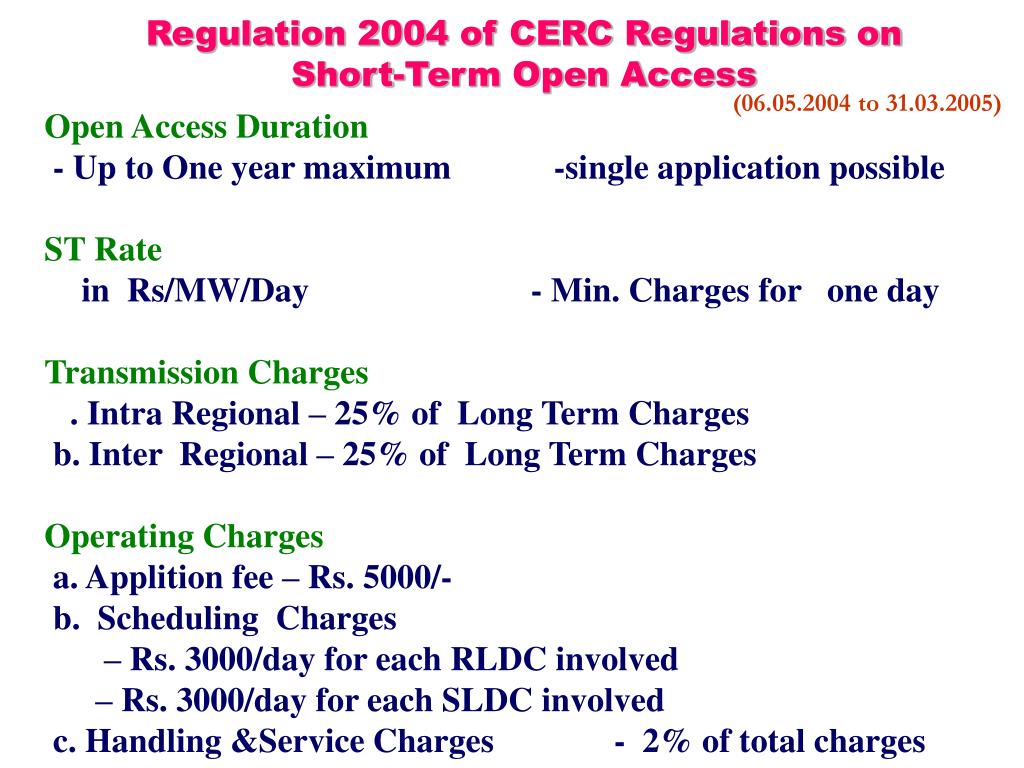 Regulation 2004 of CERC Regulations on Short-Term Open Access

(06.05.2004 to 31.03.2005)

Open Access Duration
- Up to One year maximum -single application possible

ST Rate
in Rs/MW/Day - Min. Charges for one day

Transmission Charges
. Intra Regional – 25% of Long Term Charges
b. Inter Regional – 25% of Long Term Charges

Operating Charges
a. Applition fee – Rs. 5000/-
b. Scheduling Charges
– Rs. 3000/day for each RLDC involved
– Rs. 3000/day for each SLDC involved
c. Handling &Service Charges - 2% of total charges